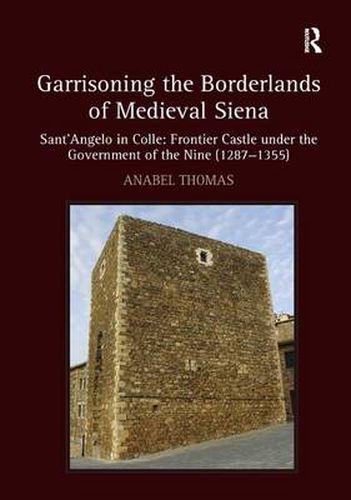 R

Garrisoning the Borderlands of Medieval Siena

Sant'Angelo in Colle: Frontier Castle under the Government of the Nine (1287–1355)

ANABEL THOMAS